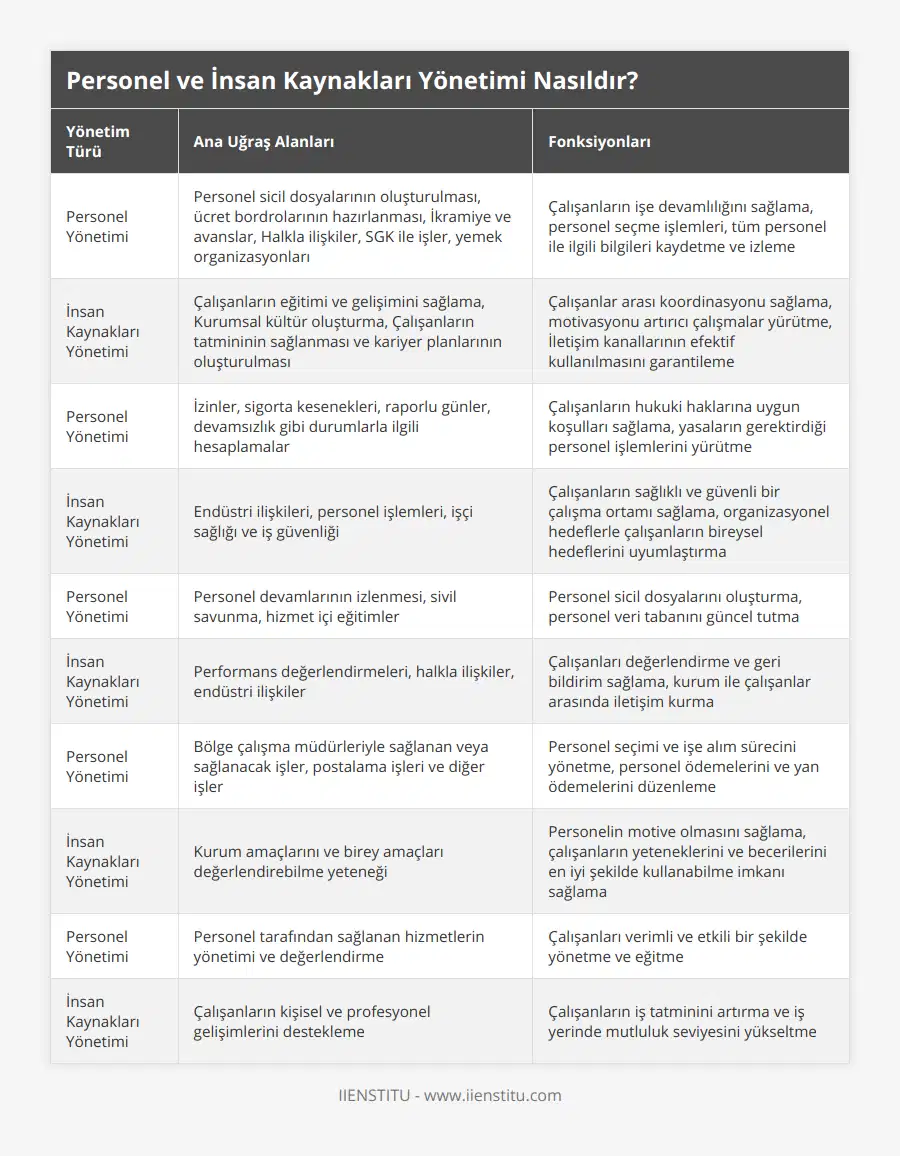 Personel ve İnsan Kaynakları Yönetimi Nasıldır?

| Yönetim Türü | Ana Uğraş Alanları | Fonksiyonları |
|---|---|---|
| Personel Yönetimi | Personel sicil dosyalarının oluşturulması, ücret bordrolarının hazırlanması, İkramiye ve avanslar, Halkla ilişkiler, SGK ile işler, yemek organizasyonları | Çalışanların işe devamlılığını sağlama, personel seçme işlemleri, tüm personel ile ilgili bilgileri kaydetme ve izleme |
| İnsan Kaynakları Yönetimi | Çalışanların eğitimi ve gelişimini sağlama, Kurumsal kültür oluşturma, Çalışanların tatmininin sağlanması ve kariyer planlarının oluşturulması | Çalışanlar arası koordinasyonu sağlama, motivasyonu artırıcı çalışmalar yürütme, İletişim kanallarının efektif kullanılmasını garantileme |
| Personel Yönetimi | İzinler, sigorta kesenekleri, raporlu günler, devamsızlık gibi durumlarla ilgili hesaplamalar | Çalışanların hukuki haklarına uygun koşulları sağlama, yasaların gerektirdiği personel işlemlerini yürütme |
| İnsan Kaynakları Yönetimi | Endüstri ilişkileri, personel işlemleri, işçi sağlığı ve iş güvenliği | Çalışanların sağlıklı ve güvenli bir çalışma ortamı sağlama, organizasyonel hedeflerle çalışanların bireysel hedeflerini uyumlaştırma |
| Personel Yönetimi | Personel devamlarının izlenmesi, sivil savunma, hizmet içi eğitimler | Personel sicil dosyalarını oluşturma, personel veri tabanını güncel tutma |
| İnsan Kaynakları Yönetimi | Performans değerlendirmeleri, halkla ilişkiler, endüstri ilişkiler | Çalışanları değerlendirme ve geri bildirim sağlama, kurum ile çalışanlar arasında iletişim kurma |
| Personel Yönetimi | Bölge çalışma müdürleriyle sağlanan veya sağlanacak işler, postalama işleri ve diğer işler | Personel seçimi ve işe alım sürecini yönetme, personel ödemelerini ve yan ödemelerini düzenleme |
| İnsan Kaynakları Yönetimi | Kurum amaçlarını ve birey amaçları değerlendirebilme yeteneği | Personelin motive olmasını sağlama, çalışanların yeteneklerini ve becerilerini en iyi şekilde kullanabilme imkanı sağlama |
| Personel Yönetimi | Personel tarafından sağlanan hizmetlerin yönetimi ve değerlendirme | Çalışanları verimli ve etkili bir şekilde yönetme ve eğitme |
| İnsan Kaynakları Yönetimi | Çalışanların kişisel ve profesyonel gelişimlerini destekleme | Çalışanların iş tatminini artırma ve iş yerinde mutluluk seviyesini yükseltme |

IIENSTITU - www.iienstitu.com